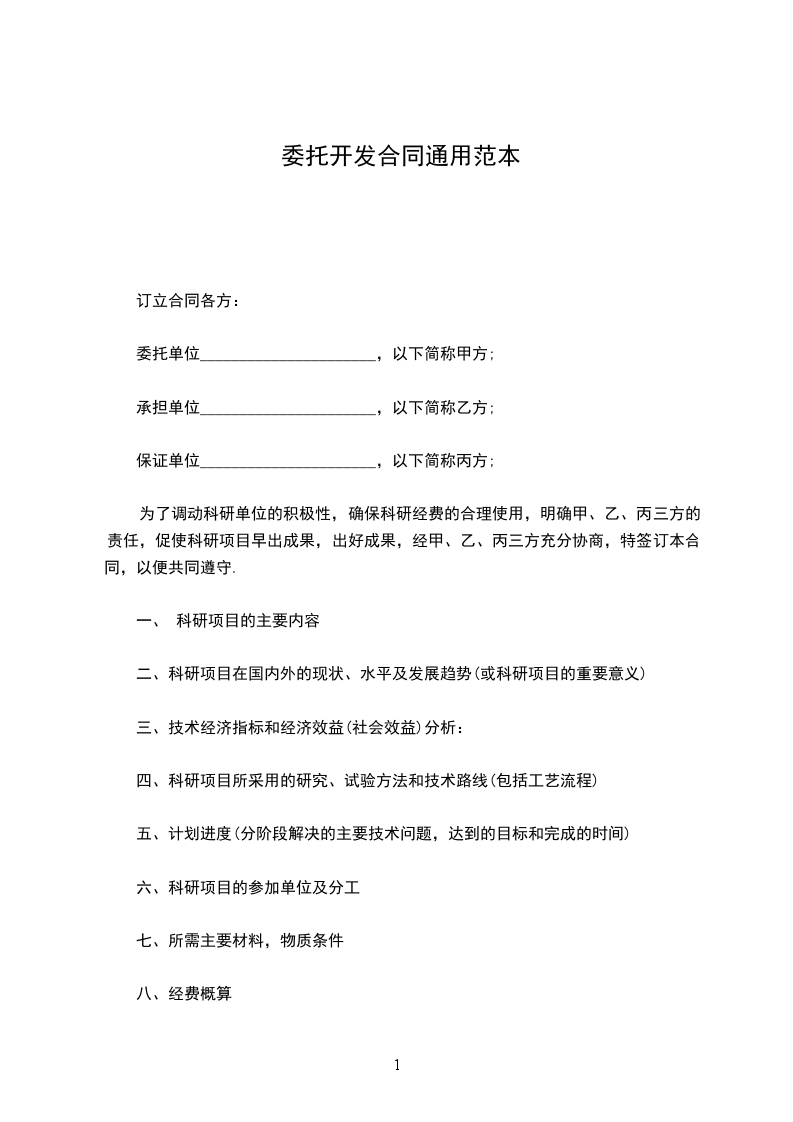 委托开发合同通用范本

订立合同各方：

委托单位______________________，以下简称甲方；

承担单位______________________，以下简称乙方；

保证单位______________________，以下简称丙方；

为了调动科研单位的积极性，确保科研经费的合理使用，明确甲、乙、丙三方的责任，促使科研项目早出成果，出好成果，经甲、乙、丙三方充分协商，特签订本合同，以便共同遵守.

一、 科研项目的主要内容

二、科研项目在国内外的现状、水平及发展趋势(或科研项目的重要意义)

三、技术经济指标和经济效益(社会效益)分析：

四、科研项目所采用的研究、试验方法和技术路线(包括工艺流程)

五、计划进度(分阶段解决的主要技术问题，达到的目标和完成的时间)

六、科研项目的参加单位及分工

七、所需主要材料，物质条件

八、经费概算

1